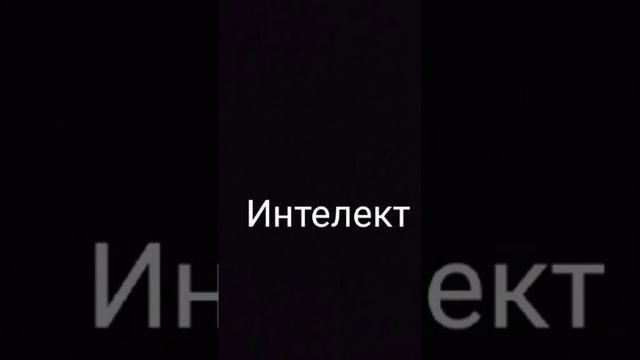 Интелект